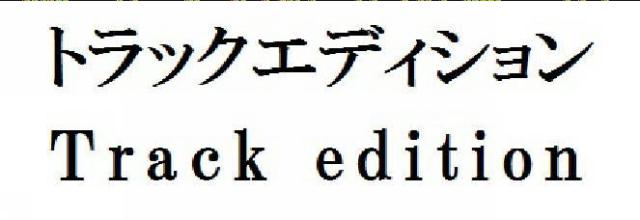 トラックエディション
Track edition